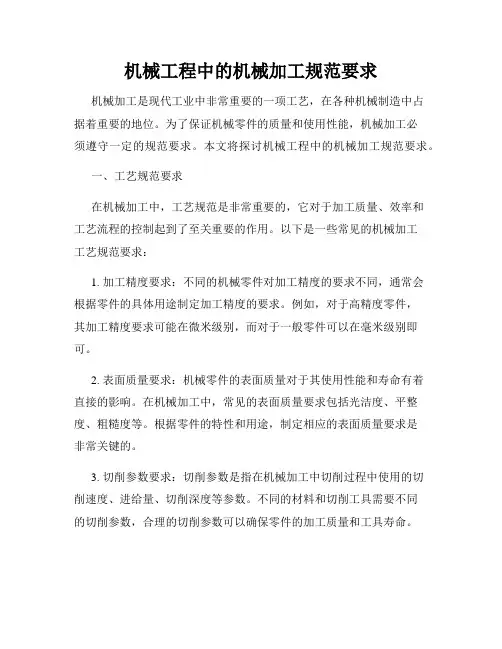 机械工程中的机械加工规范要求

机械加工是现代工业中非常重要的一项工艺，在各种机械制造中占据着重要的地位。为了保证机械零件的质量和使用性能，机械加工必须遵守一定的规范要求。本文将探讨机械工程中的机械加工规范要求。

一、工艺规范要求

在机械加工中，工艺规范是非常重要的，它对于加工质量、效率和工艺流程的控制起到了至关重要的作用。以下是一些常见的机械加工工艺规范要求：

1. 加工精度要求：不同的机械零件对加工精度的要求不同，通常会根据零件的具体用途制定加工精度的要求。例如，对于高精度零件，其加工精度要求可能在微米级别，而对于一般零件可以在毫米级别即可。

2. 表面质量要求：机械零件的表面质量对于其使用性能和寿命有着直接的影响。在机械加工中，常见的表面质量要求包括光洁度、平整度、粗糙度等。根据零件的特性和用途，制定相应的表面质量要求是非常关键的。

3. 切削参数要求：切削参数是指在机械加工中切削过程中使用的切削速度、进给量、切削深度等参数。不同的材料和切削工具需要不同的切削参数，合理的切削参数可以确保零件的加工质量和工具寿命。